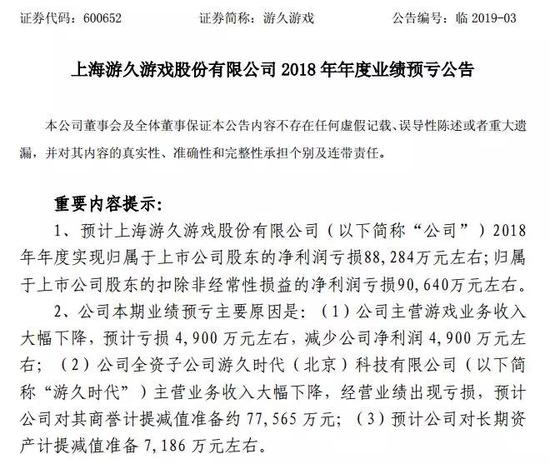 证券代码：600652　　证券简称：游久游戏　　公告编号：临 2019-03

上海游久游戏股份有限公司 2018 年年度业绩预亏公告

本公司董事会及全体董事保证本公告内容不存在任何虚假记载、误导性陈述或者重大遗漏，并对其内容的真实性、准确性和完整性承担个别及连带责任。

重要内容提示：

1、预计上海游久游戏股份有限公司（以下简称“公司”）2018年年度实现归属于上市公司股东的净利润亏损88,284万元左右；归属于上市公司股东的扣除非经常性损益的净利润亏损90,640万元左右。

2、公司本期业绩预亏主要原因是：（1）公司主营游戏业务收入大幅下降，预计亏损 4,900 万元左右，减少公司净利润 4,900 万元左右；（2）公司全资子公司游久时代（北京）科技有限公司（以下简称“游久时代”）主营业务收入大幅下降，经营业绩出现亏损，预计公司对其商誉计提减值准备约 77,565 万元；（3）预计公司对长期资产计提减值准备 7,186 万元左右。